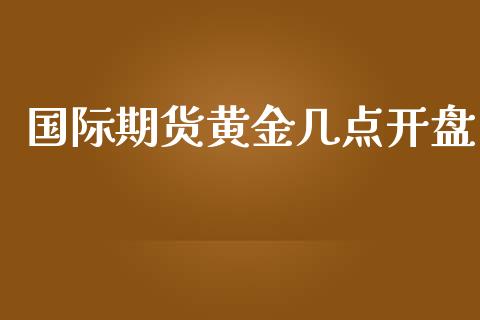 国际期货黄金几点开盘